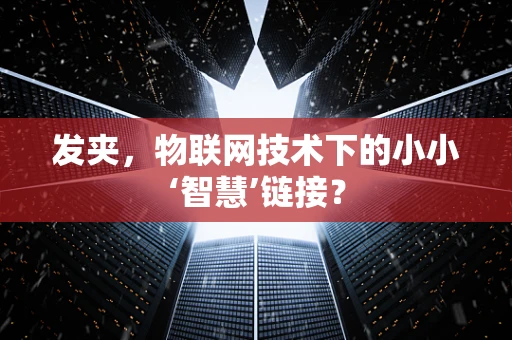 发夹，物联网技术下的小小‘智慧’链接？